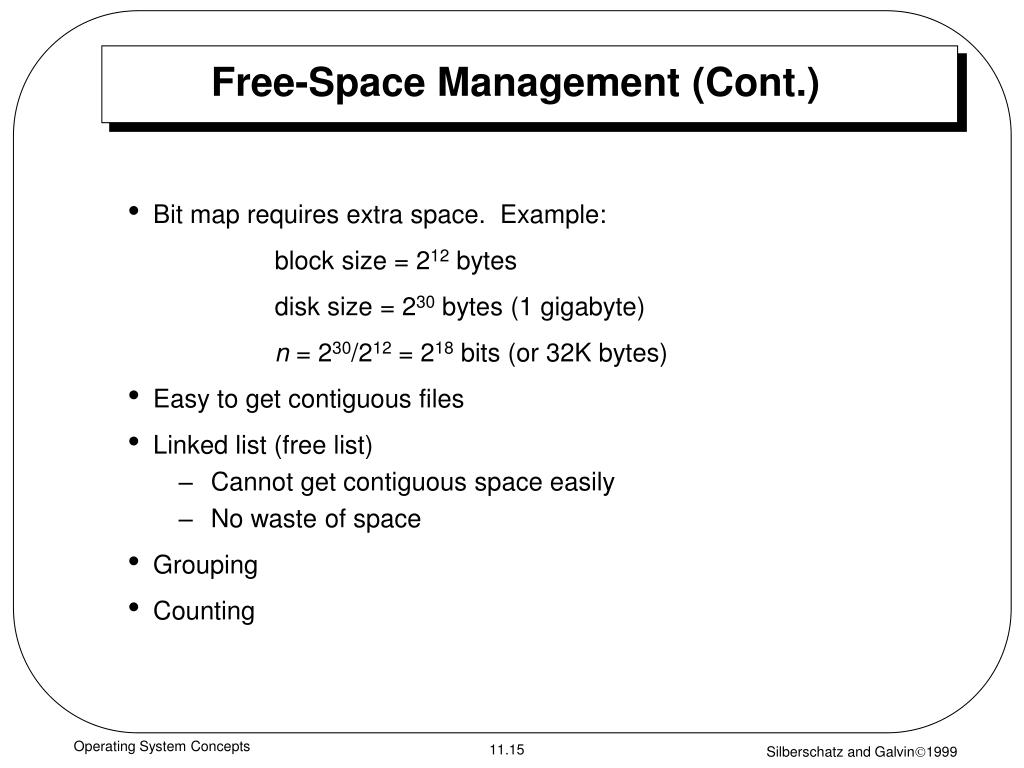 Free-Space Management (Cont.)

• Bit map requires extra space. Example:

block size = $2^{12}$ bytes

disk size = $2^{30}$ bytes (1 gigabyte)

$n = 2^{30}/2^{12} = 2^{18}$ bits (or 32K bytes)

• Easy to get contiguous files

• Linked list (free list)
– Cannot get contiguous space easily
– No waste of space

• Grouping

• Counting

Operating System Concepts

11.15

Silberschatz and Galvin©1999